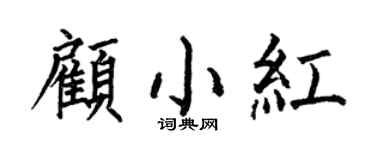 顧小紅

词典网